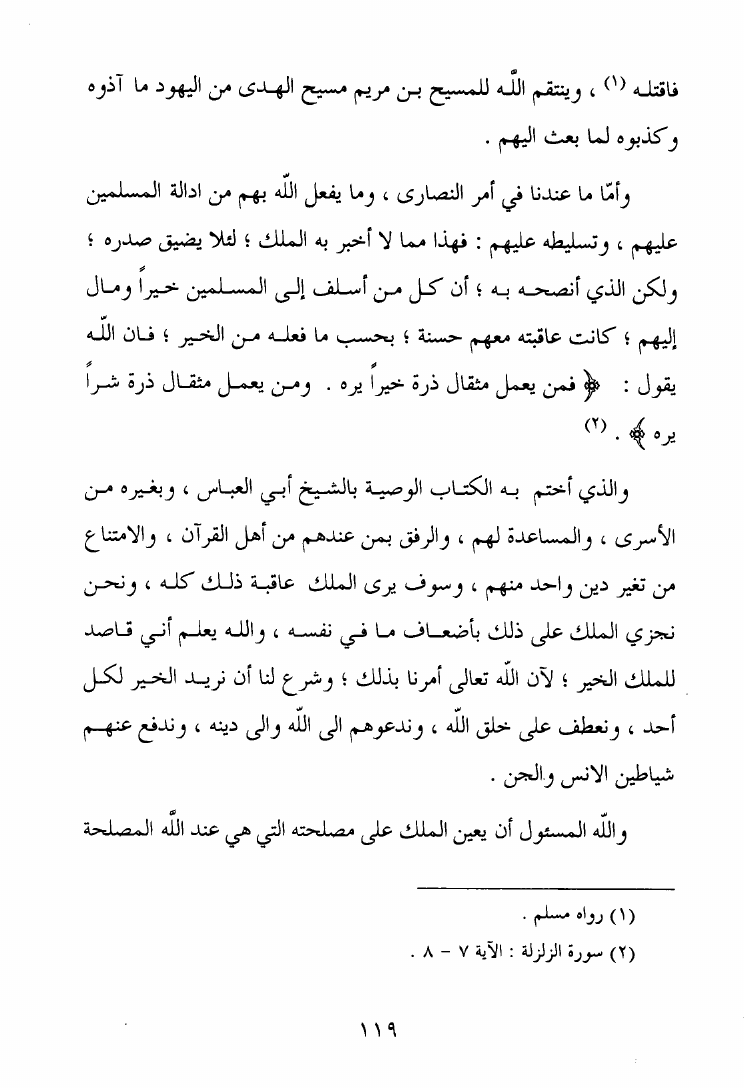 فاقتله (١) ، وينتقم اللّه للمسيح بن مريم مسيح الهدى من اليهود ما آذوه وكذبوه لما بعث اليهم .

وأمّا ما عندنا في أمر النصارى ، وما يفعل اللّه بهم من ادالة المسلمين عليهم ، وتسليطه عليهم : فهذا مما لا أخبر به الملك ؛ لئلا يضيق صدره ؛ ولكن الذي أنصحه به ؛ أن كل من أسلف إلى المسلمين خيراً ومال إليهم ؛ كانت عاقبته معهم حسنة ؛ بحسب ما فعله من الخير ؛ فان اللّه يقول : ﴿ فمن يعمل مثقال ذرة خيراً يره . ومن يعمل مثقال ذرة شراً يره ﴾ . (٢)

والذي أختم به الكتاب الوصية بالشيخ أبي العباس ، وبغيره من الأسرى ، والمساعدة لهم ، والرفق بمن عندهم من أهل القرآن ، والامتناع من تغير دين واحد منهم ، وسوف يرى الملك عاقبة ذلك كله ، ونحن نجزي الملك على ذلك بأضعاف ما في نفسه ، والله يعلم أني قاصد للملك الخير ؛ لآن اللّه تعالى أمرنا بذلك ؛ وشرع لنا أن نريد الخير لكل أحد ، ونعطف على خلق اللّه ، وندعوهم الى اللّه والى دينه ، وندفع عنهم شياطين الانس والجن .

واللّه المسئول أن يعين الملك على مصلحته التي هي عند اللّه المصلحة

(١) رواه مسلم .
(٢) سورة الزلزلة : الآية ٧ - ٨ .

١١٩